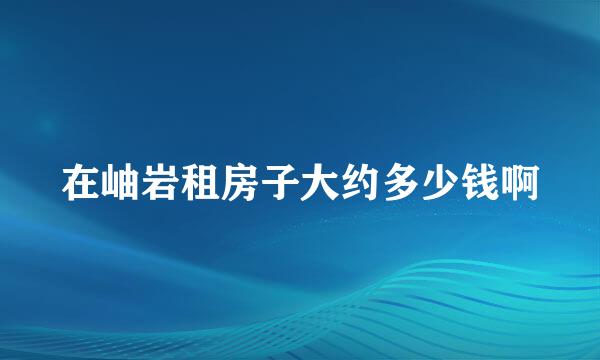 在岫岩租房子大约多少钱啊